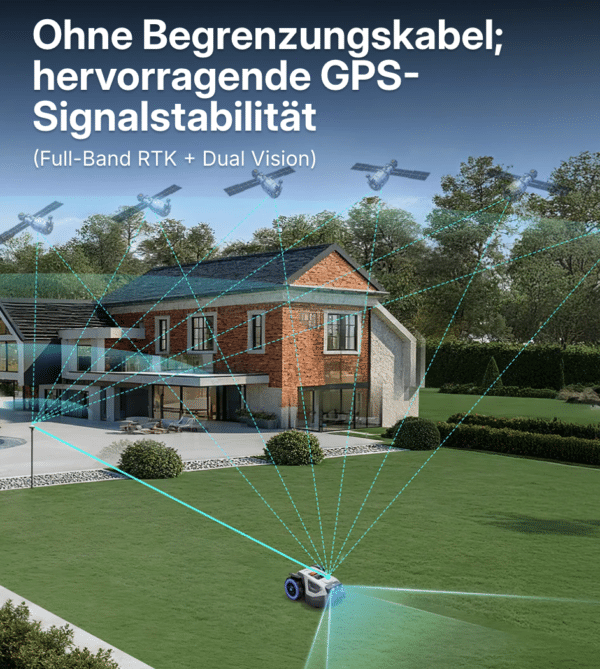 Ohne Begrenzungskabel; hervorragende GPS-Signalstabilität

(Full-Band RTK + Dual Vision)